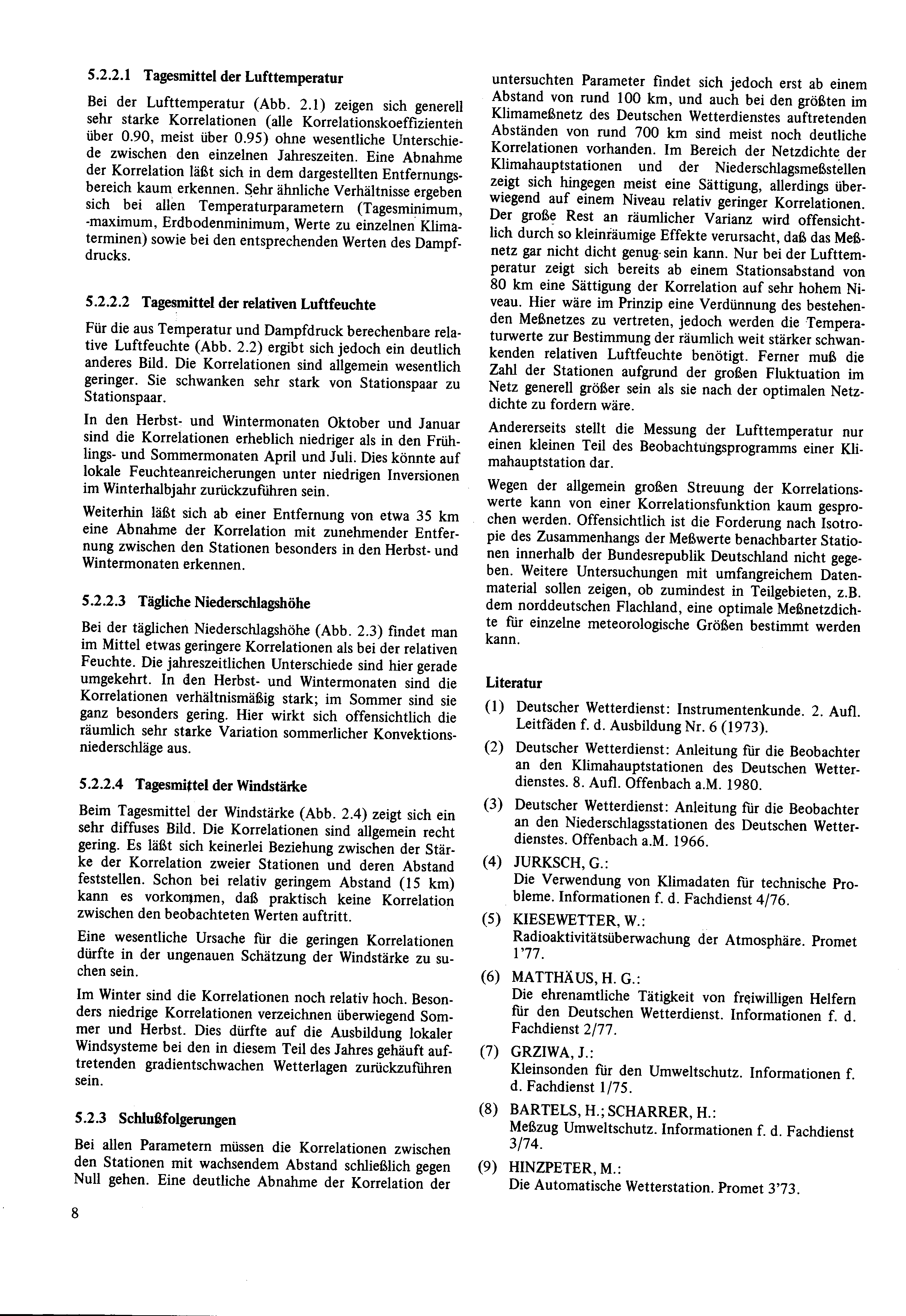 5.2.2.1 Tagesmittel der Lufttemperatur

Bei der Lufttemperatur (Abb. 2.1) zeigen sich generell sehr starke Korrelationen (alle Korrelationskoeffizienten über 0.90, meist über 0.95) ohne wesentliche Unterschiede zwischen den einzelnen Jahreszeiten. Eine Abnahme der Korrelation läßt sich in dem dargestellten Entfernungsbereich kaum erkennen. Sehr ähnliche Verhältnisse ergeben sich bei allen Temperaturparametern (Tagesminimum, -maximum, Erdbodenminimum, Werte zu einzelnen Klimaterminen) sowie bei den entsprechenden Werten des Dampfdrucks.

5.2.2.2 Tagesmittel der relativen Luftfeuchte

Für die aus Temperatur und Dampfdruck berechenbare relative Luftfeuchte (Abb. 2.2) ergibt sich jedoch ein deutlich anderes Bild. Die Korrelationen sind allgemein wesentlich geringer. Sie schwanken sehr stark von Stationspaar zu Stationspaar.

In den Herbst- und Wintermonaten Oktober und Januar sind die Korrelationen erheblich niedriger als in den Frühlings- und Sommermonaten April und Juli. Dies könnte auf lokale Feuchteanreicherungen unter niedrigen Inversionen im Winterhalbjahr zurückzuführen sein.

Weiterhin läßt sich ab einer Entfernung von etwa 35 km eine Abnahme der Korrelation mit zunehmender Entfernung zwischen den Stationen besonders in den Herbst- und Wintermonaten erkennen.

5.2.2.3 Tägliche Niederschlagshöhe

Bei der täglichen Niederschlagshöhe (Abb. 2.3) findet man im Mittel etwas geringere Korrelationen als bei der relativen Feuchte. Die jahreszeitlichen Unterschiede sind hier gerade umgekehrt. In den Herbst- und Wintermonaten sind die Korrelationen verhältnismäßig stark; im Sommer sind sie ganz besonders gering. Hier wirkt sich offensichtlich die räumlich sehr starke Variation sommerlicher Konvektionsniederschläge aus.

5.2.2.4 Tagesmittel der Windstärke

Beim Tagesmittel der Windstärke (Abb. 2.4) zeigt sich ein sehr diffuses Bild. Die Korrelationen sind allgemein recht gering. Es läßt sich keinerlei Beziehung zwischen der Stärke der Korrelation zweier Stationen und deren Abstand feststellen. Schon bei relativ geringem Abstand (15 km) kann es vorkommen, daß praktisch keine Korrelation zwischen den beobachteten Werten auftritt.

Eine wesentliche Ursache für die geringen Korrelationen dürfte in der ungenauen Schätzung der Windstärke zu suchen sein.

Im Winter sind die Korrelationen noch relativ hoch. Besonders niedrige Korrelationen verzeichnen überwiegend Sommer und Herbst. Dies dürfte auf die Ausbildung lokaler Windsysteme bei den in diesem Teil des Jahres gehäuft auftretenden gradientschwachen Wetterlagen zurückzuführen sein.

5.2.3 Schlußfolgerungen

Bei allen Parametern müssen die Korrelationen zwischen den Stationen mit wachsendem Abstand schließlich gegen Null gehen. Eine deutliche Abnahme der Korrelation der untersuchten Parameter findet sich jedoch erst ab einem Abstand von rund 100 km, und auch bei den größten im Klimameßnetz des Deutschen Wetterdienstes auftretenden Abständen von rund 700 km sind meist noch deutliche Korrelationen vorhanden. Im Bereich der Netzdichte der Klimahauptstationen und der Niederschlagsmeßstellen zeigt sich hingegen meist eine Sättigung, allerdings überwiegend auf einem Niveau relativ geringer Korrelationen. Der große Rest an räumlicher Varianz wird offensichtlich durch so kleinräumige Effekte verursacht, daß das Meßnetz gar nicht dicht genug sein kann. Nur bei der Lufttemperatur zeigt sich bereits ab einem Stationsabstand von 80 km eine Sättigung der Korrelation auf sehr hohem Niveau. Hier wäre im Prinzip eine Verdünnung des bestehenden Meßnetzes zu vertreten, jedoch werden die Temperaturwerte zur Bestimmung der räumlich weit stärker schwankenden relativen Luftfeuchte benötigt. Ferner muß die Zahl der Stationen aufgrund der großen Fluktuation im Netz generell größer sein als sie nach der optimalen Netzdichte zu fordern wäre.

Andererseits stellt die Messung der Lufttemperatur nur einen kleinen Teil des Beobachtungsprogramms einer Klimahauptstation dar.

Wegen der allgemein großen Streuung der Korrelationswerte kann von einer Korrelationsfunktion kaum gesprochen werden. Offensichtlich ist die Forderung nach Isotropie des Zusammenhangs der Meßwerte benachbarter Stationen innerhalb der Bundesrepublik Deutschland nicht gegeben. Weitere Untersuchungen mit umfangreichem Datenmaterial sollen zeigen, ob zumindest in Teilgebieten, z.B. dem norddeutschen Flachland, eine optimale Meßnetzdichte für einzelne meteorologische Größen bestimmt werden kann.

Literatur

(1) Deutscher Wetterdienst: Instrumentenkunde. 2. Aufl. Leitfäden f. d. Ausbildung Nr. 6 (1973).

(2) Deutscher Wetterdienst: Anleitung für die Beobachter an den Klimahauptstationen des Deutschen Wetterdienstes. 8. Aufl. Offenbach a.M. 1980.

(3) Deutscher Wetterdienst: Anleitung für die Beobachter an den Niederschlagsstationen des Deutschen Wetterdienstes. Offenbach a.M. 1966.

(4) JURKSCH, G.: Die Verwendung von Klimadaten für technische Probleme. Informationen f. d. Fachdienst 4/76.

(5) KIESEWETTER, W.: Radioaktivitätsüberwachung der Atmosphäre. Promet 1'77.

(6) MATTHÄUS, H. G.: Die ehrenamtliche Tätigkeit von freiwilligen Helfern für den Deutschen Wetterdienst. Informationen f. d. Fachdienst 2/77.

(7) GRZIWA, J.: Kleinsonden für den Umweltschutz. Informationen f. d. Fachdienst 1/75.

(8) BARTELS, H.; SCHARRER, H.: Meßzug Umweltschutz. Informationen f. d. Fachdienst 3/74.

(9) HINZPETER, M.: Die Automatische Wetterstation. Promet 3'73.

8